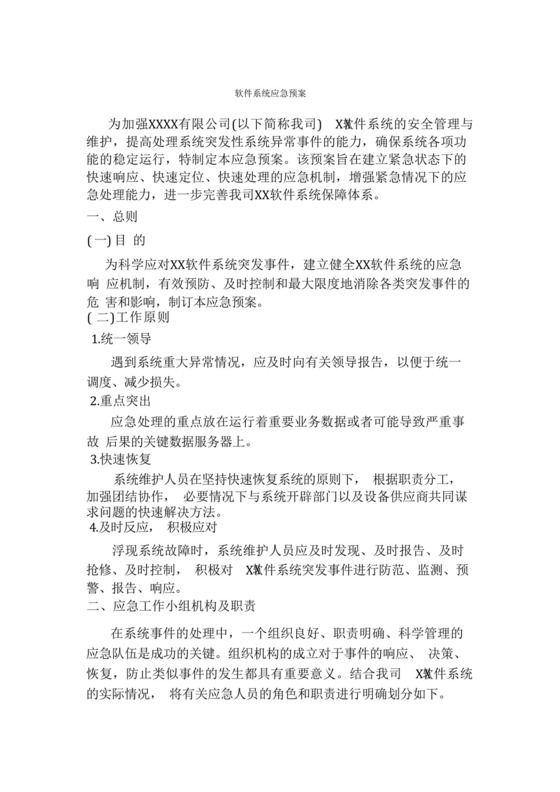 软件系统应急预案

为加强XXXX有限公司(以下简称我司) XX软件系统的安全管理与维护，提高处理系统突发性系统异常事件的能力，确保系统各项功能的稳定运行，特制定本应急预案。该预案旨在建立紧急状态下的快速响应、快速定位、快速处理的应急机制，增强紧急情况下的应急处理能力，进一步完善我司XX软件系统保障体系。

一、总则

(一)目 的

为科学应对XX软件系统突发事件，建立健全XX软件系统的应急响 应机制，有效预防、及时控制和最大限度地消除各类突发事件的危 害和影响，制订本应急预案。

(二)工作原则

1.统一领导

遇到系统重大异常情况，应及时向有关领导报告，以便于统一调度、减少损失。

2.重点突出

应急处理的重点放在运行着重要业务数据或者可能导致严重事故 后果的关键数据服务器上。

3.快速恢复

系统维护人员在坚持快速恢复系统的原则下， 根据职责分工，加强团结协作， 必要情况下与系统开辟部门以及设备供应商共同谋求问题的快速解决方法。

4.及时反应， 积极应对

浮现系统故障时，系统维护人员应及时发现、及时报告、及时抢修、及时控制， 积极对 XX软件系统突发事件进行防范、监测、预警、报告、响应。

二、应急工作小组机构及职责

在系统事件的处理中，一个组织良好、职责明确、科学管理的应急队伍是成功的关键。组织机构的成立对于事件的响应、 决策、恢复，防止类似事件的发生都具有重要意义。结合我司 XX软件系统的实际情况， 将有关应急人员的角色和职责进行明确划分如下。